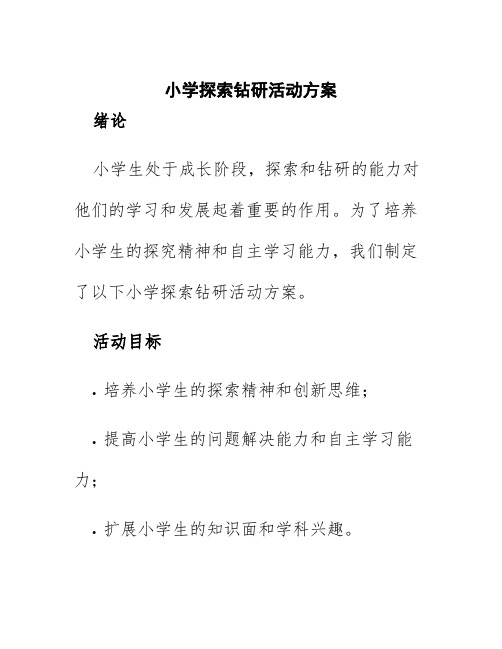 小学探索钻研活动方案

绪论

小学生处于成长阶段，探索和钻研的能力对他们的学习和发展起着重要的作用。为了培养小学生的探究精神和自主学习能力，我们制定了以下小学探索钻研活动方案。

活动目标

· 培养小学生的探索精神和创新思维；

· 提高小学生的问题解决能力和自主学习能力；

· 扩展小学生的知识面和学科兴趣。